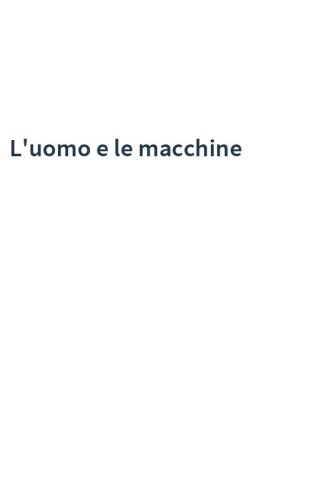 L'uomo e le macchine